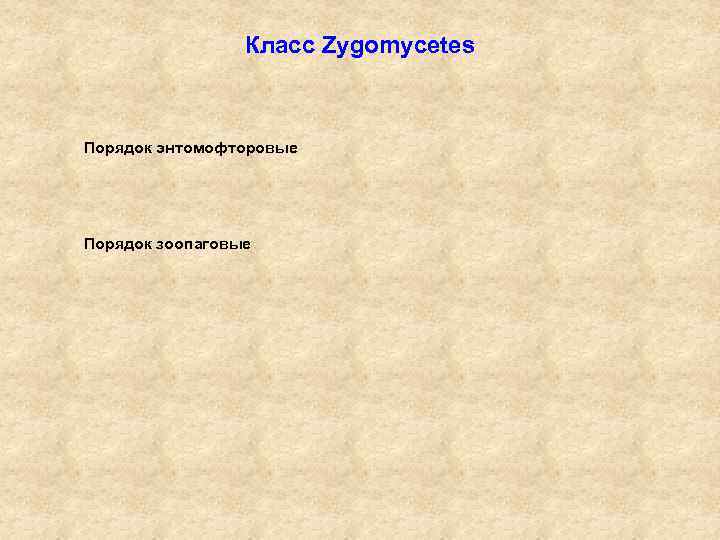 Класс Zygomycetes

Порядок энтомофторовые

Порядок зоопаговые